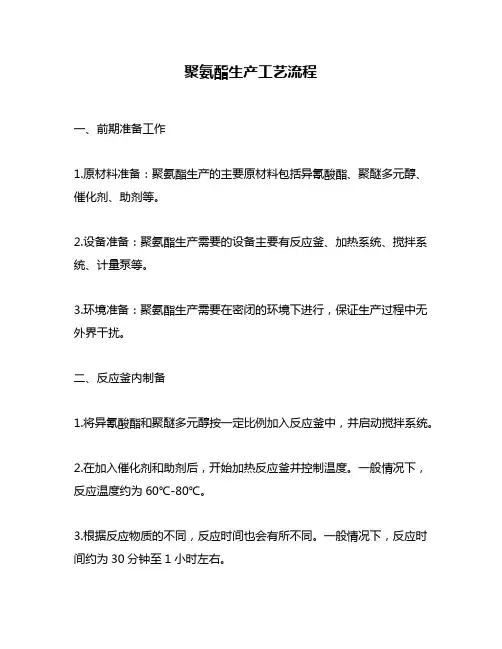 聚氨酯生产工艺流程

一、前期准备工作

1.原材料准备：聚氨酯生产的主要原材料包括异氰酸酯、聚醚多元醇、催化剂、助剂等。

2.设备准备：聚氨酯生产需要的设备主要有反应釜、加热系统、搅拌系统、计量泵等。

3.环境准备：聚氨酯生产需要在密闭的环境下进行，保证生产过程中无外界干扰。

二、反应釜内制备

1.将异氰酸酯和聚醚多元醇按一定比例加入反应釜中，并启动搅拌系统。

2.在加入催化剂和助剂后，开始加热反应釜并控制温度。一般情况下，反应温度约为 60℃-80℃。

3.根据反应物质的不同，反应时间也会有所不同。一般情况下，反应时间约为 30 分钟至 1 小时左右。